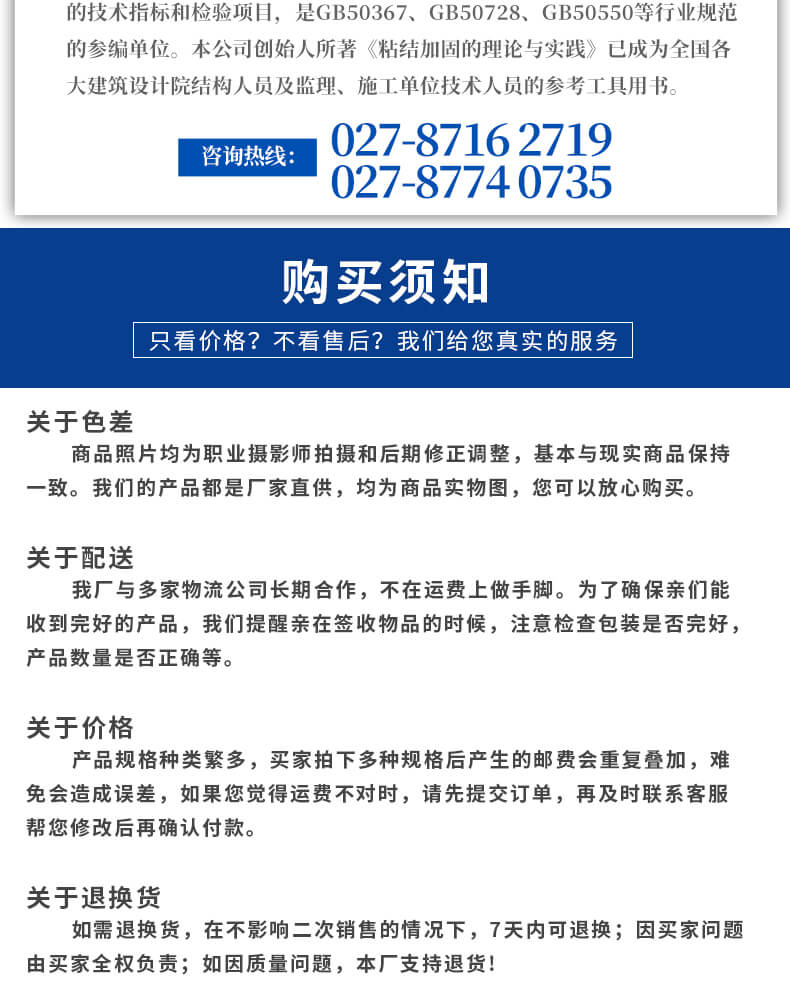 的技术指标和检验项目，是GB50367、GB50728、GB50550等行业规范的参编单位。本公司创始人所著《粘结加固的理论与实践》已成为全国各大建筑设计院结构人员及监理、施工单位技术人员的参考工具用书。

咨询热线：027-8716 2719
027-8774 0735

购买须知

只看价格？不看售后？我们给您真实的服务

关于色差
商品照片均为职业摄影师拍摄和后期修正调整，基本与现实商品保持一致。我们的产品都是厂家直供，均为商品实物图，您可以放心购买。

关于配送
我厂与多家物流公司长期合作，不在运费上做手脚。为了确保亲们能收到完好的产品，我们提醒亲在签收物品的时候，注意检查包装是否完好，产品数量是否正确等。

关于价格
产品规格种类繁多，买家拍下多种规格后产生的邮费会重复叠加，难免会造成误差，如果您觉得运费不对时，请先提交订单，再及时联系客服帮您修改后再确认付款。

关于退换货
如需退换货，在不影响二次销售的情况下，7天内可退换；因买家问题由买家全权负责；如因质量问题，本厂支持退货！